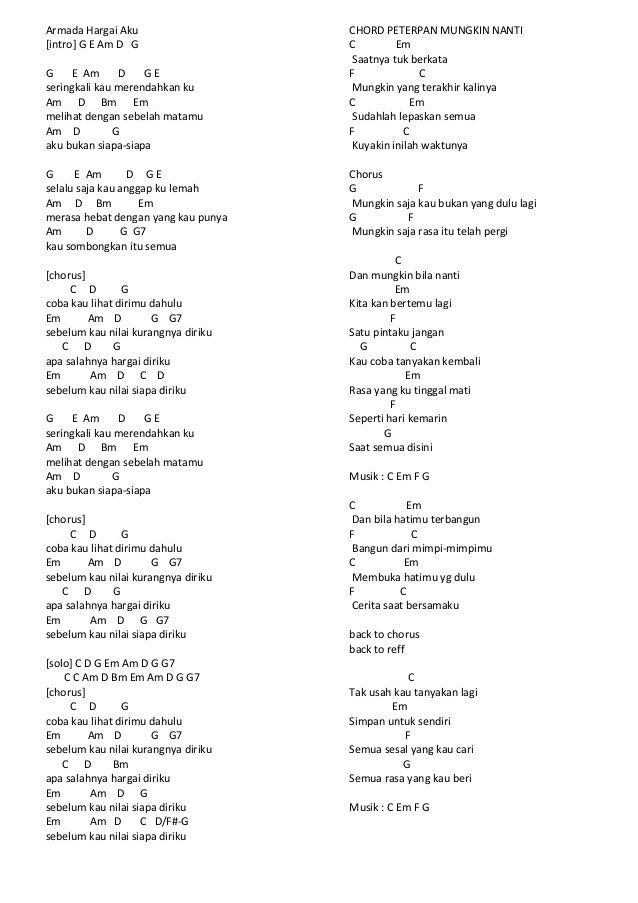 Armada Hargai Aku
[intro] G E Am D G

G E Am D G E
seringkali kau merendahkan ku
Am D Bm Em
melihat dengan sebelah matamu
Am D G
aku bukan siapa-siapa

G E Am D G E
selalu saja kau anggap ku lemah
Am D Bm Em
merasa hebat dengan yang kau punya
Am D G G7
kau sombongkan itu semua

[chorus]
C D G
coba kau lihat dirimu dahulu
Em Am D G G7
sebelum kau nilai kurangnya diriku
C D G
apa salahnya hargai diriku
Em Am D C D
sebelum kau nilai siapa diriku

G E Am D G E
seringkali kau merendahkan ku
Am D Bm Em
melihat dengan sebelah matamu
Am D G
aku bukan siapa-siapa

[chorus]
C D G
coba kau lihat dirimu dahulu
Em Am D G G7
sebelum kau nilai kurangnya diriku
C D G
apa salahnya hargai diriku
Em Am D G G7
sebelum kau nilai siapa diriku

[solo] C D G Em Am D G G7
C C Am D Bm Em Am D G G7
[chorus]
C D G
coba kau lihat dirimu dahulu
Em Am D G G7
sebelum kau nilai kurangnya diriku
C D Bm
apa salahnya hargai diriku
Em Am D G
sebelum kau nilai siapa diriku
Em Am D C D/F#-G
sebelum kau nilai siapa diriku

CHORD PETERPAN MUNGKIN NANTI
C Em
Saatnya tuk berkata
F C
Mungkin yang terakhir kalinya
C Em
Sudahlah lepaskan semua
F C
Kuyakin inilah waktunya

Chorus
G F
Mungkin saja kau bukan yang dulu lagi
G F
Mungkin saja rasa itu telah pergi

C
Dan mungkin bila nanti
Em
Kita kan bertemu lagi
F
Satu pintaku jangan
G C
Kau coba tanyakan kembali
Em
Rasa yang ku tinggal mati
F
Seperti hari kemarin
G
Saat semua disini

Musik : C Em F G

C Em
Dan bila hatimu terbangun
F C
Bangun dari mimpi-mimpimu
C Em
Membuka hatimu yg dulu
F C
Cerita saat bersamaku

back to chorus
back to reff

C
Tak usah kau tanyakan lagi
Em
Simpan untuk sendiri
F
Semua sesal yang kau cari
G
Semua rasa yang kau beri

Musik : C Em F G